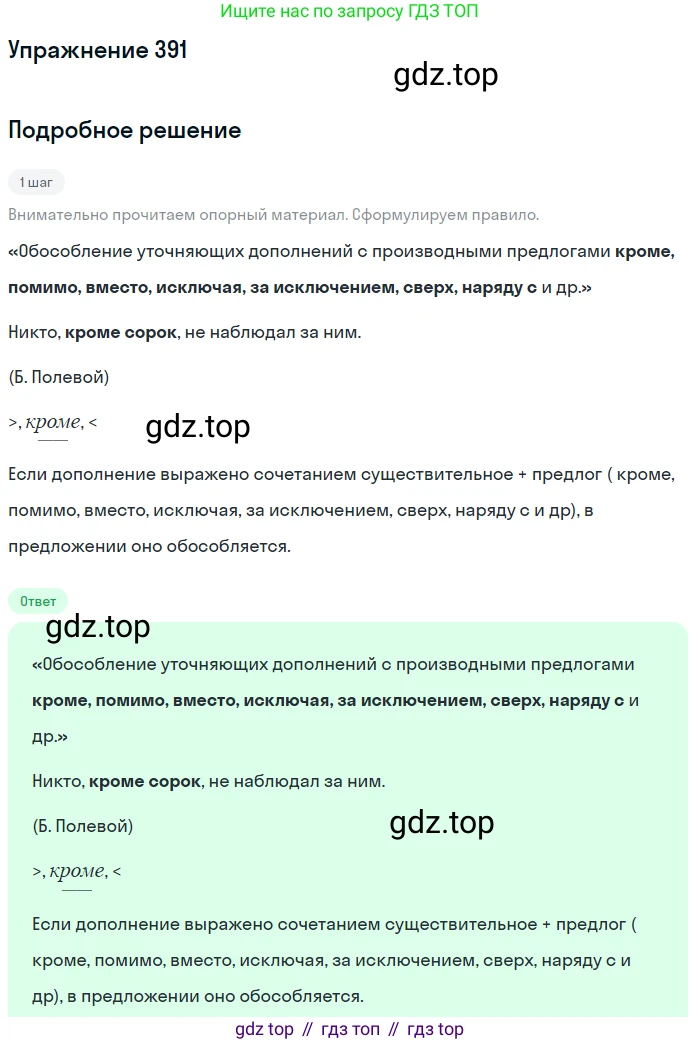 Ищите нас по запросу ГДЗ ТОП

Упражнение 391

gdz.top

Подробное решение

1 шаг

Внимательно прочитаем опорный материал. Сформулируем правило.

«Обособление уточняющих дополнений с производными предлогами кроме, помимо, вместо, исключая, за исключением, сверх, наряду с и др.»

Никто, кроме сорок, не наблюдал за ним.

(Б. Полевой)

>, кроме, <

gdz.top

Если дополнение выражено сочетанием существительное + предлог ( кроме, помимо, вместо, исключая, за исключением, сверх, наряду с и др), в предложении оно обособляется.

Ответ

gdz.top

«Обособление уточняющих дополнений с производными предлогами кроме, помимо, вместо, исключая, за исключением, сверх, наряду с и др.»

Никто, кроме сорок, не наблюдал за ним.

(Б. Полевой)

gdz.top

>, кроме, <

Если дополнение выражено сочетанием существительное + предлог ( кроме, помимо, вместо, исключая, за исключением, сверх, наряду с и др), в предложении оно обособляется.

gdz top // гдз топ // гдз top